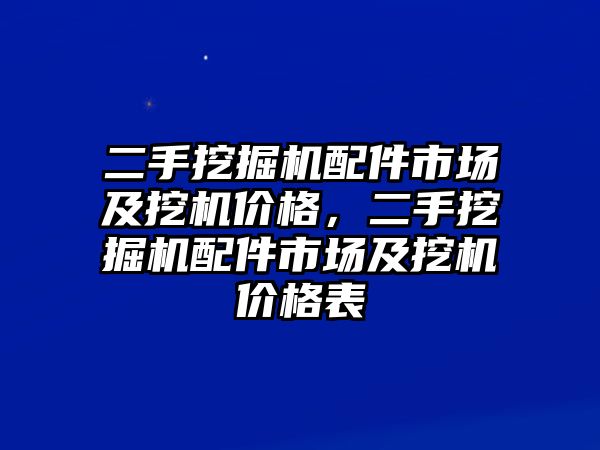 二手挖掘机配件市场及挖机价格，二手挖掘机配件市场及挖机价格表